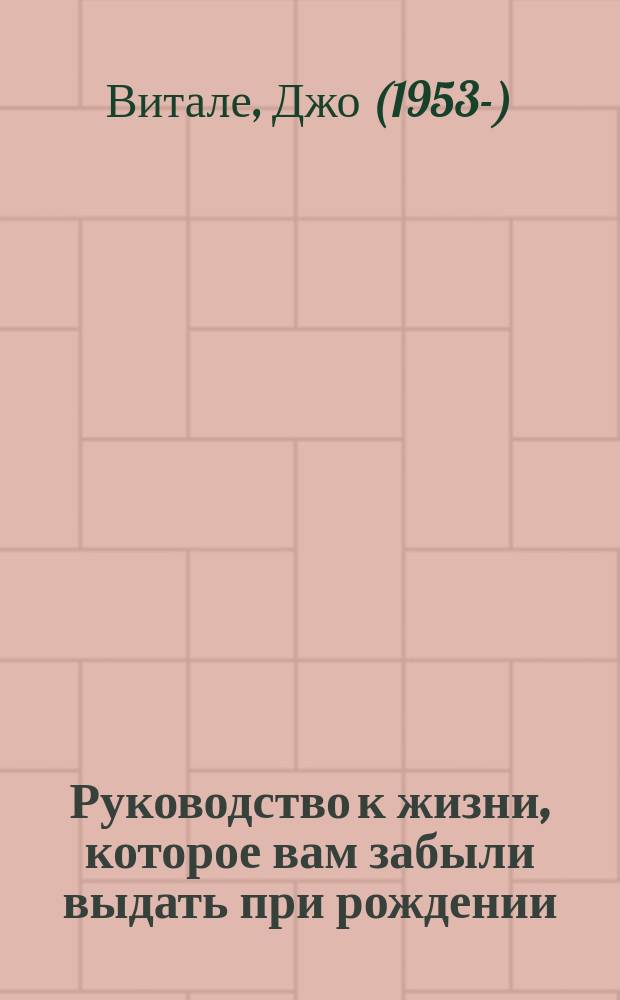 Витале, Джо (1953-)

Руководство к жизни, которое вам забыли выдать при рождении